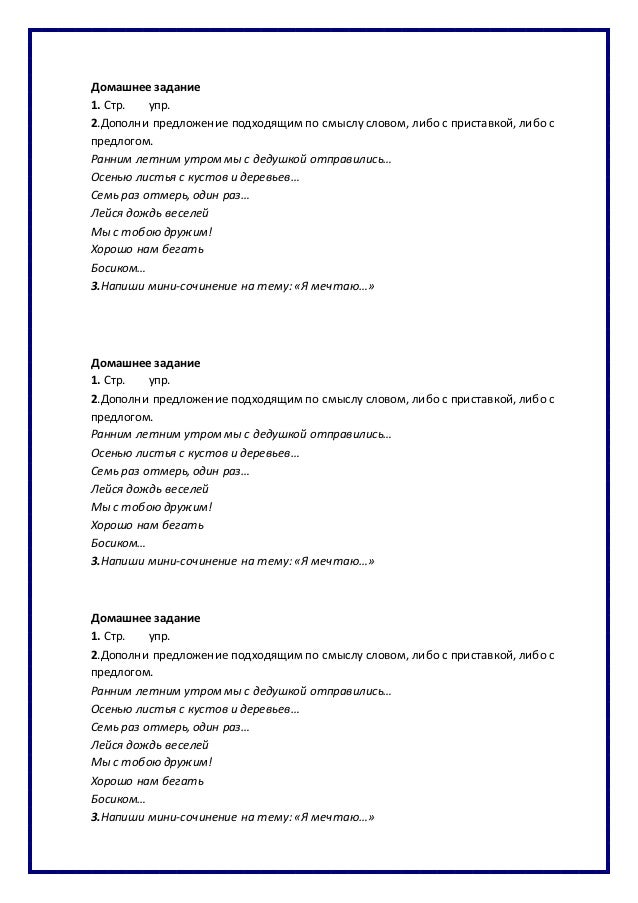 Домашнее задание
1. Стр. упр.
2.Дополни предложение подходящим по смыслу словом, либо с приставкой, либо с предлогом.
Ранним летним утром мы с дедушкой отправились…
Осенью листья с кустов и деревьев…
Семь раз отмерь, один раз…
Лейся дождь веселей
Мы с тобою дружим!
Хорошо нам бегать
Босиком…
3.Напиши мини-сочинение на тему: «Я мечтаю…»

Домашнее задание
1. Стр. упр.
2.Дополни предложение подходящим по смыслу словом, либо с приставкой, либо с предлогом.
Ранним летним утром мы с дедушкой отправились…
Осенью листья с кустов и деревьев…
Семь раз отмерь, один раз…
Лейся дождь веселей
Мы с тобою дружим!
Хорошо нам бегать
Босиком…
3.Напиши мини-сочинение на тему: «Я мечтаю…»

Домашнее задание
1. Стр. упр.
2.Дополни предложение подходящим по смыслу словом, либо с приставкой, либо с предлогом.
Ранним летним утром мы с дедушкой отправились…
Осенью листья с кустов и деревьев…
Семь раз отмерь, один раз…
Лейся дождь веселей
Мы с тобою дружим!
Хорошо нам бегать
Босиком…
3.Напиши мини-сочинение на тему: «Я мечтаю…»